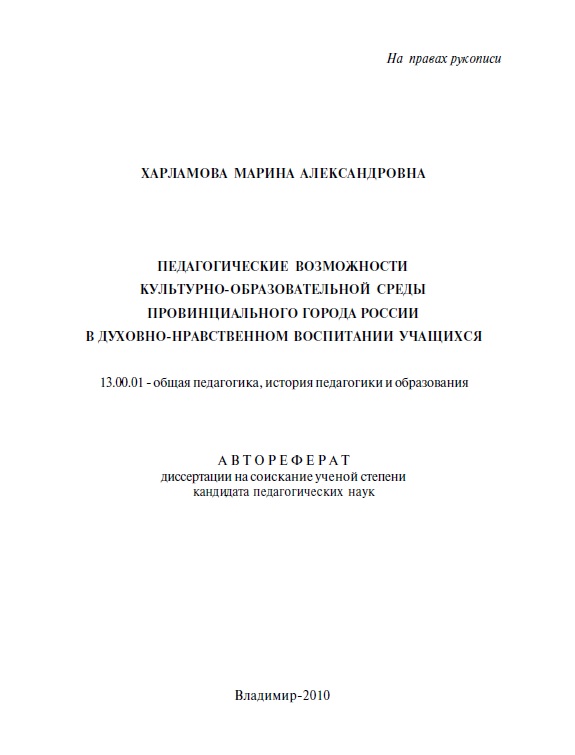 На правах рукописи

ХАРЛАМОВА МАРИНА АЛЕКСАНДРОВНА

ПЕДАГОГИЧЕСКИЕ ВОЗМОЖНОСТИ КУЛЬТУРНО-ОБРАЗОВАТЕЛЬНОЙ СРЕДЫ ПРОВИНЦИАЛЬНОГО ГОРОДА РОССИИ В ДУХОВНО-НРАВСТВЕННОМ ВОСПИТАНИИ УЧАЩИХСЯ

13.00.01 - общая педагогика, история педагогики и образования

АВТОРЕФЕРАТ
диссертации на соискание ученой степени
кандидата педагогических наук

Владимир-2010